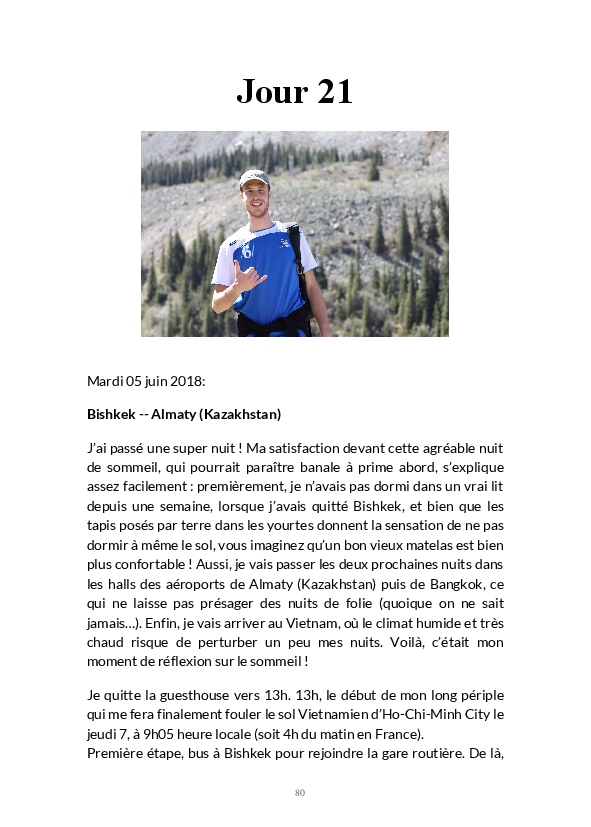 Jour 21

Mardi 05 juin 2018:

Bishkek -- Almaty (Kazakhstan)

J'ai passé une super nuit ! Ma satisfaction devant cette agréable nuit de sommeil, qui pourrait paraître banale à prime abord, s'explique assez facilement : premièrement, je n'avais pas dormi dans un vrai lit depuis une semaine, lorsque j'avais quitté Bishkek, et bien que les tapis posés par terre dans les yourtes donnent la sensation de ne pas dormir à même le sol, vous imaginez qu'un bon vieux matelas est bien plus confortable ! Aussi, je vais passer les deux prochaines nuits dans les halls des aéroports de Almaty (Kazakhstan) puis de Bangkok, ce qui ne laisse pas présager des nuits de folie (quoique on ne sait jamais…). Enfin, je vais arriver au Vietnam, où le climat humide et très chaud risque de perturber un peu mes nuits. Voilà, c'était mon moment de réflexion sur le sommeil !

Je quitte la guesthouse vers 13h. 13h, le début de mon long périple qui me fera finalement fouler le sol Vietnamien d'Ho-Chi-Minh City le jeudi 7, à 9h05 heure locale (soit 4h du matin en France).
Première étape, bus à Bishkek pour rejoindre la gare routière. De là,

80